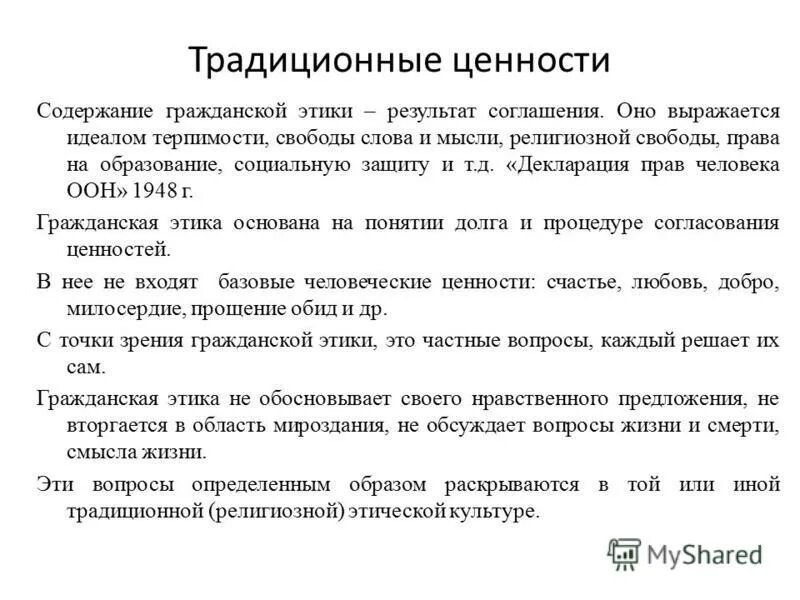 Традиционные ценности

Содержание гражданской этики – результат соглашения. Оно выражается идеалом терпимости, свободы слова и мысли, религиозной свободы, права на образование, социальную защиту и т.д. «Декларация прав человека ООН» 1948 г.

Гражданская этика основана на понятии долга и процедуре согласования ценностей.

В нее не входят базовые человеческие ценности: счастье, любовь, добро, милосердие, прощение обид и др.

С точки зрения гражданской этики, это частные вопросы, каждый решает их сам.

Гражданская этика не обосновывает своего нравственного предложения, не вторгается в область мироздания, не обсуждает вопросы жизни и смерти, смысла жизни.

Эти вопросы определенным образом раскрываются в той или иной традиционной (религиозной) этической культуре.

MyShared